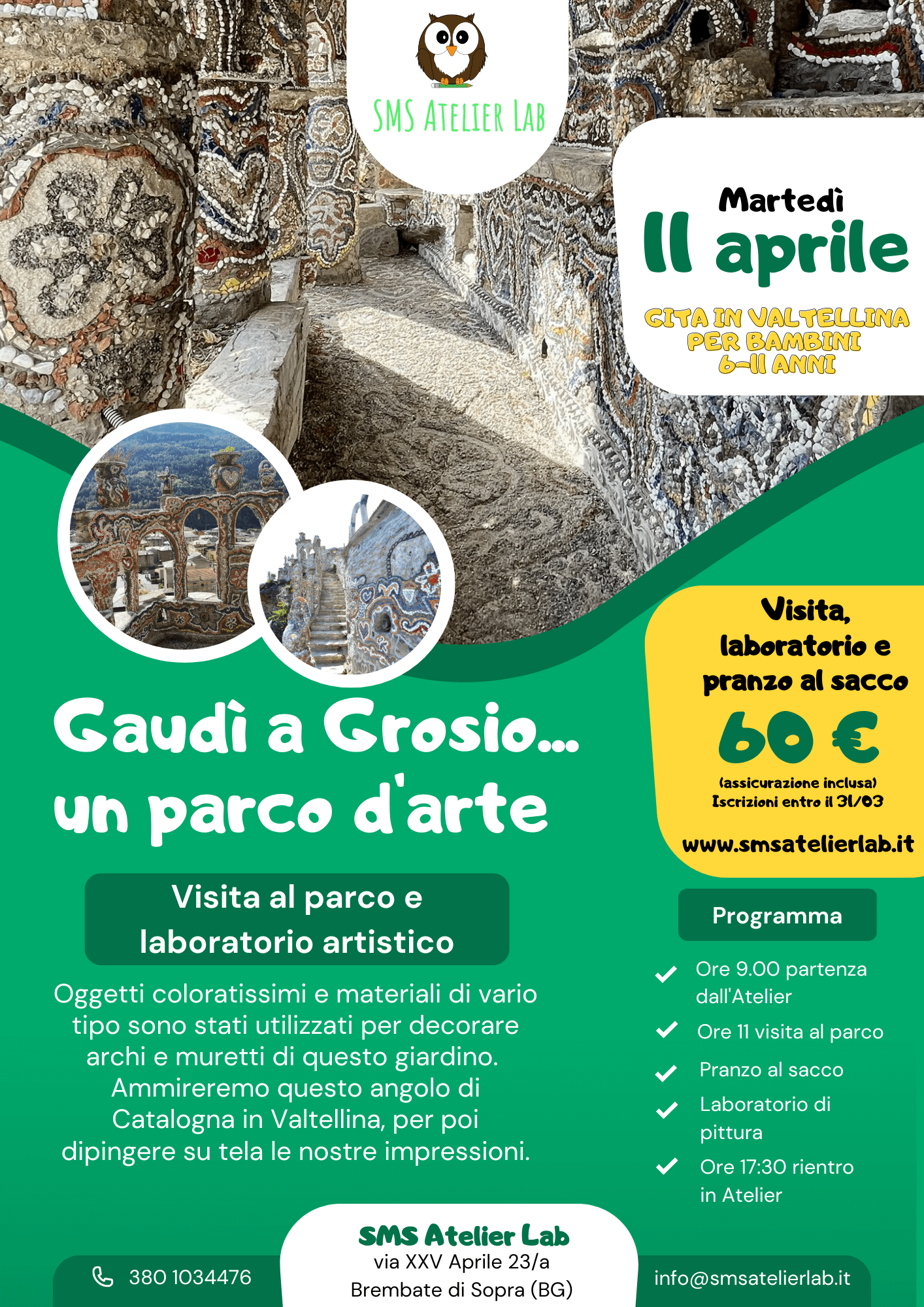 SMS ATELIER LAB

Martedì
11 aprile

GITA IN VALTELLINA
PER BAMBINI
6-11 ANNI

Visita, laboratorio e pranzo al sacco
60 €
(assicurazione inclusa)
Iscrizioni entro il 31/03

www.smsatelierlab.it

Gaudì a Grosio... un parco d'arte

Visita al parco e laboratorio artistico

Oggetti coloratissimi e materiali di vario tipo sono stati utilizzati per decorare archi e muretti di questo giardino. Ammireremo questo angolo di Catalogna in Valtellina, per poi dipingere su tela le nostre impressioni.

Programma

Ore 9.00 partenza dall'Atelier

Ore 11 visita al parco

Pranzo al sacco

Laboratorio di pittura

Ore 17:30 rientro in Atelier

380 1034476

SMS Atelier Lab
via XXV Aprile 23/a
Brembate di Sopra (BG)

info@smsatelierlab.it